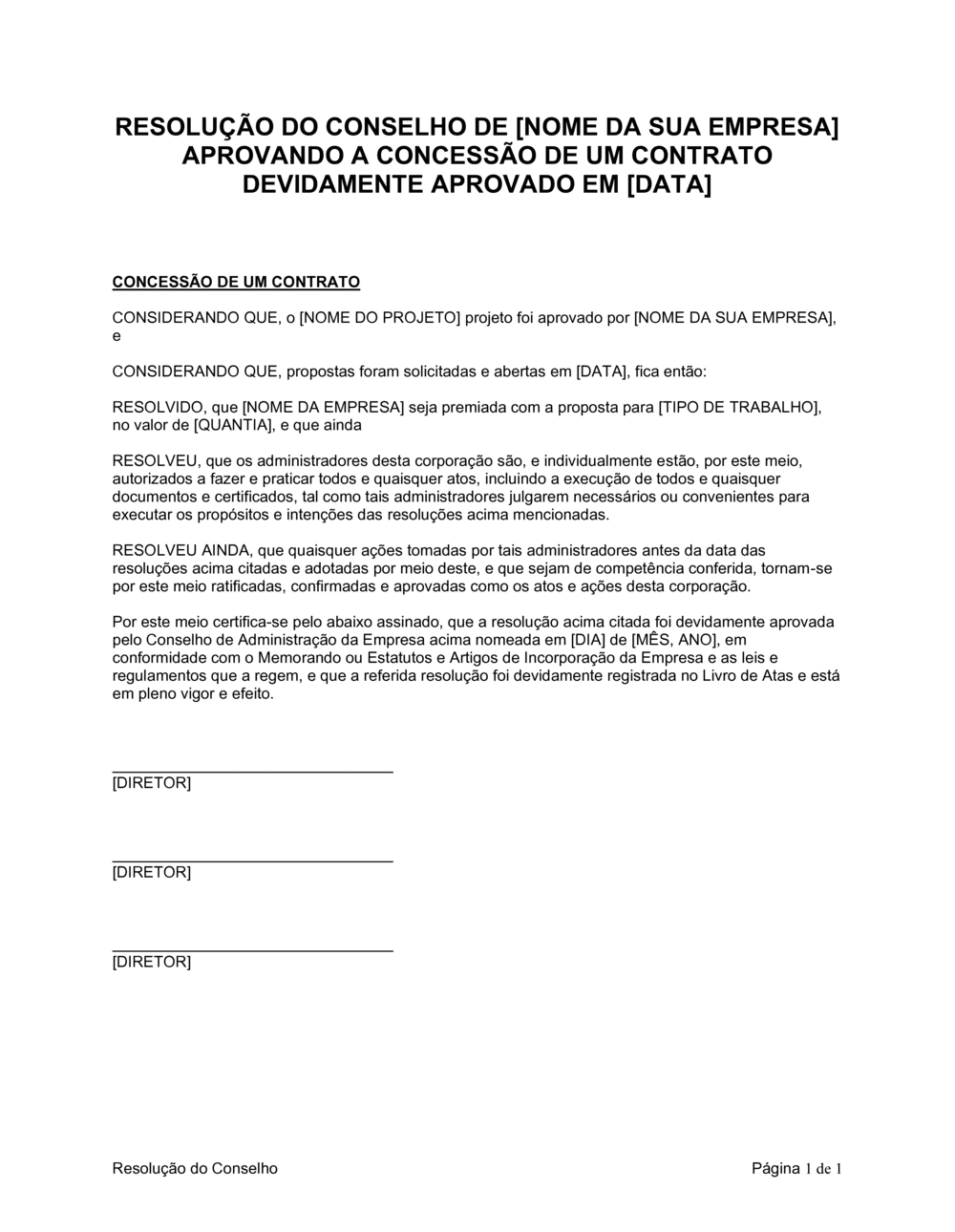 RESOLUÇÃO DO CONSELHO DE [NOME DA SUA EMPRESA] APROVANDO A CONCESSÃO DE UM CONTRATO DEVIDAMENTE APROVADO EM [DATA]

CONCESSÃO DE UM CONTRATO

CONSIDERANDO QUE, o [NOME DO PROJETO] projeto foi aprovado por [NOME DA SUA EMPRESA], e

CONSIDERANDO QUE, propostas foram solicitadas e abertas em [DATA], fica então:

RESOLVIDO, que [NOME DA EMPRESA] seja premiada com a proposta para [TIPO DE TRABALHO], no valor de [QUANTIA], e que ainda

RESOLVEU, que os administradores desta corporação são, e individualmente estão, por este meio, autorizados a fazer e praticar todos e quaisquer atos, incluindo a execução de todos e quaisquer documentos e certificados, tal como tais administradores julgarem necessários ou convenientes para executar os propósitos e intenções das resoluções acima mencionadas.

RESOLVEU AINDA, que quaisquer ações tomadas por tais administradores antes da data das resoluções acima citadas e adotadas por meio deste, e que sejam de competência conferida, tornam-se por este meio ratificadas, confirmadas e aprovadas como os atos e ações desta corporação.

Por este meio certifica-se pelo abaixo assinado, que a resolução acima citada foi devidamente aprovada pelo Conselho de Administração da Empresa acima nomeada em [DIA] de [MÊS, ANO], em conformidade com o Memorando ou Estatutos e Artigos de Incorporação da Empresa e as leis e regulamentos que a regem, e que a referida resolução foi devidamente registrada no Livro de Atas e está em pleno vigor e efeito.

[DIRETOR]

[DIRETOR]

[DIRETOR]

Resolução do Conselho

Página 1 de 1